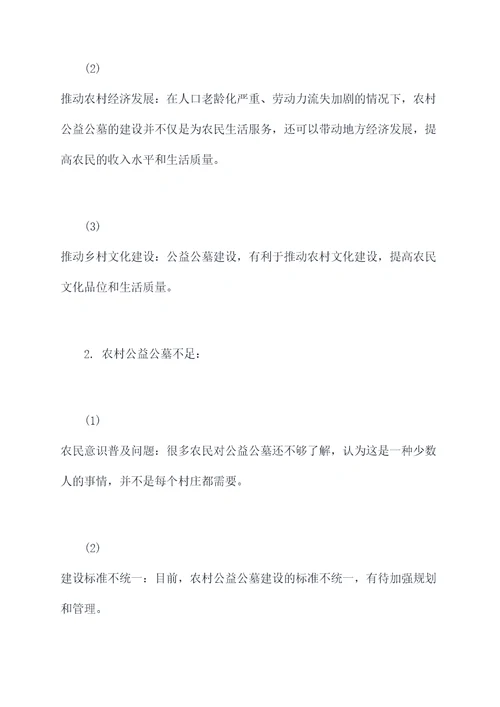 (2)

推动农村经济发展：在人口老龄化严重、劳动力流失加剧的情况下，农村公益公墓的建设并不仅是为农民生活服务，还可以带动地方经济发展，提高农民的收入水平和生活质量。

(3)

推动乡村文化建设：公益公墓建设，有利于推动农村文化建设，提高农民文化品位和生活质量。

2. 农村公益公墓不足：

(1)

农民意识普及问题：很多农民对公益公墓还不够了解，认为这是一种少数人的事情，并不是每个村庄都需要。

(2)

建设标准不统一：目前，农村公益公墓建设的标准不统一，有待加强规划和管理。